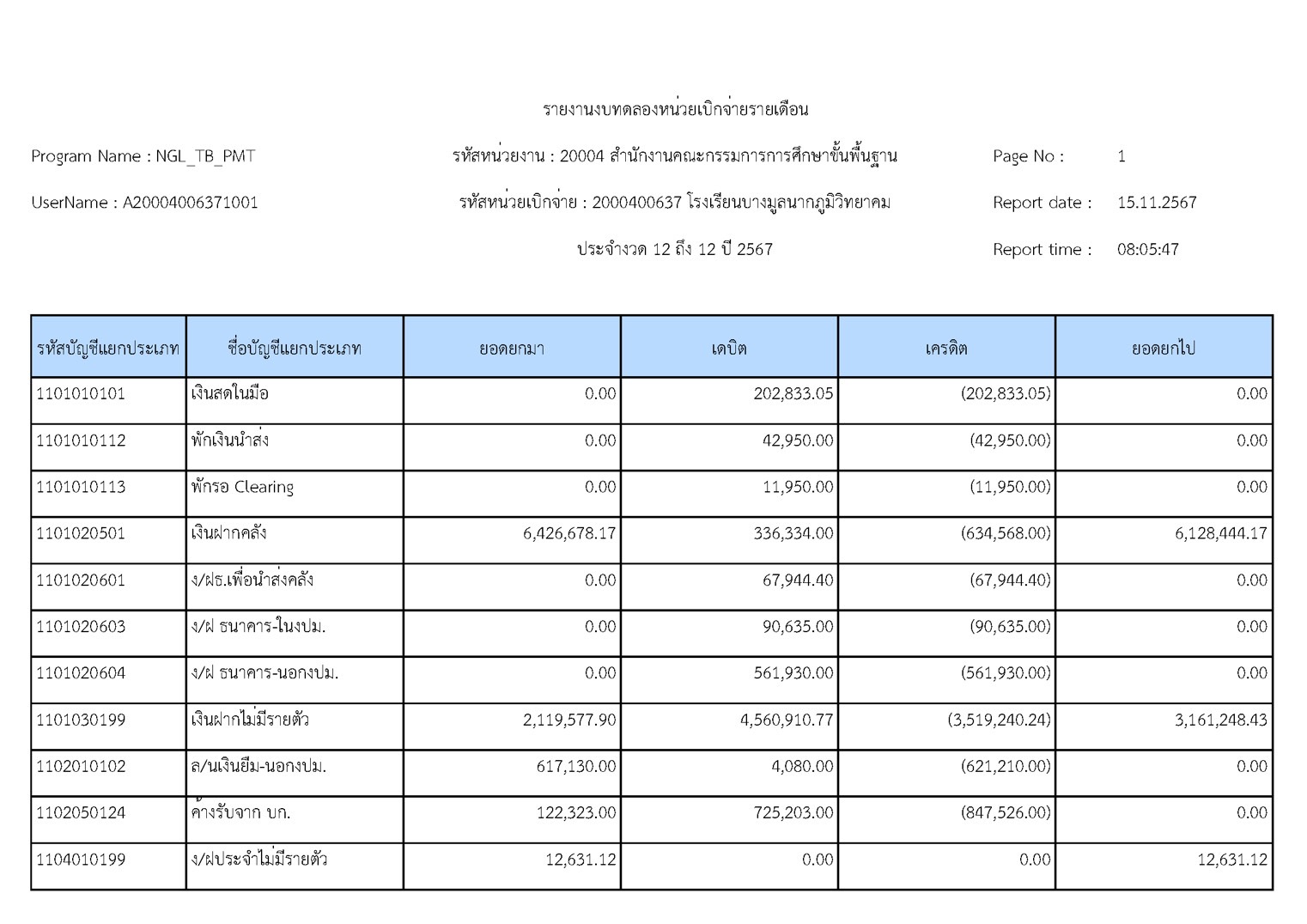 รายงานงบทดลองหน่วยเบิกจ่ายรายเดือน

Program Name : NGL_TB_PMT

รหัสหน่วยงาน : 20004 สำนักงานคณะกรรมการการศึกษาขั้นพื้นฐาน

Page No : 1

UserName : A20004006371001

รหัสหน่วยเบิกจ่าย : 2000400637 โรงเรียนบางมูลนากภูมิวิทยาคม

Report date : 15.11.2567

ประจำงวด 12 ถึง 12 ปี 2567

Report time : 08:05:47

| รหัสบัญชีแยกประเภท | ชื่อบัญชีแยกประเภท | ยอดยกมา | เดบิต | เครดิต | ยอดยกไป |
|---|---|---|---|---|---|
| 1101010101 | เงินสดในมือ | 0.00 | 202,833.05 | (202,833.05) | 0.00 |
| 1101010112 | พักเงินนำส่ง | 0.00 | 42,950.00 | (42,950.00) | 0.00 |
| 1101010113 | พักรอ Clearing | 0.00 | 11,950.00 | (11,950.00) | 0.00 |
| 1101020501 | เงินฝากคลัง | 6,426,678.17 | 336,334.00 | (634,568.00) | 6,128,444.17 |
| 1101020601 | ง/ฝธ.เพื่อนำส่งคลัง | 0.00 | 67,944.40 | (67,944.40) | 0.00 |
| 1101020603 | ง/ฝ ธนาคาร-ในงปม. | 0.00 | 90,635.00 | (90,635.00) | 0.00 |
| 1101020604 | ง/ฝ ธนาคาร-นอกงปม. | 0.00 | 561,930.00 | (561,930.00) | 0.00 |
| 1101030199 | เงินฝากไม่มีรายตัว | 2,119,577.90 | 4,560,910.77 | (3,519,240.24) | 3,161,248.43 |
| 1102010102 | ล/นเงินยืม-นอกงปม. | 617,130.00 | 4,080.00 | (621,210.00) | 0.00 |
| 1102050124 | ค้างรับจาก บก. | 122,323.00 | 725,203.00 | (847,526.00) | 0.00 |
| 1104010199 | ง/ฝประจำไม่มีรายตัว | 12,631.12 | 0.00 | 0.00 | 12,631.12 |